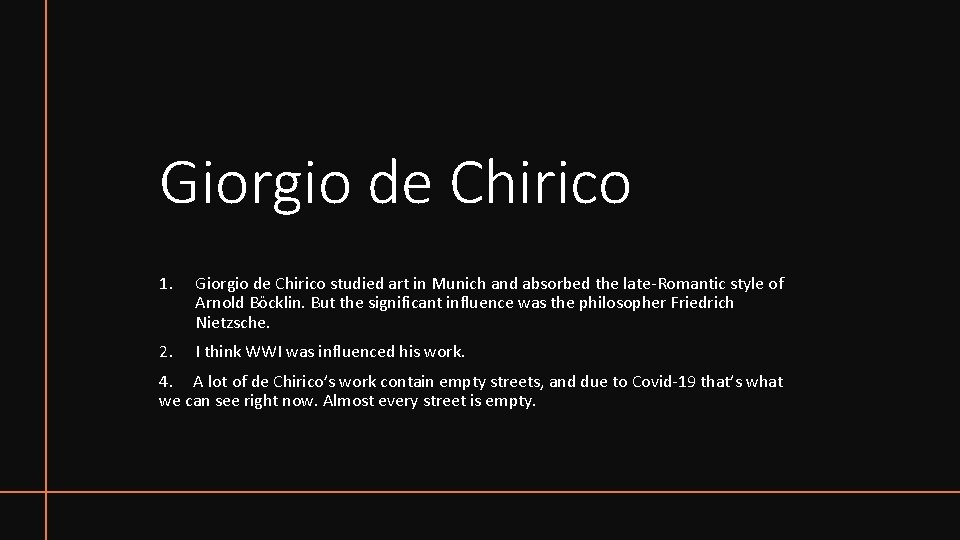 Giorgio de Chirico

1. Giorgio de Chirico studied art in Munich and absorbed the late-Romantic style of Arnold Böcklin. But the significant influence was the philosopher Friedrich Nietzsche.

2. I think WWI was influenced his work.

4. A lot of de Chirico's work contain empty streets, and due to Covid-19 that's what we can see right now. Almost every street is empty.